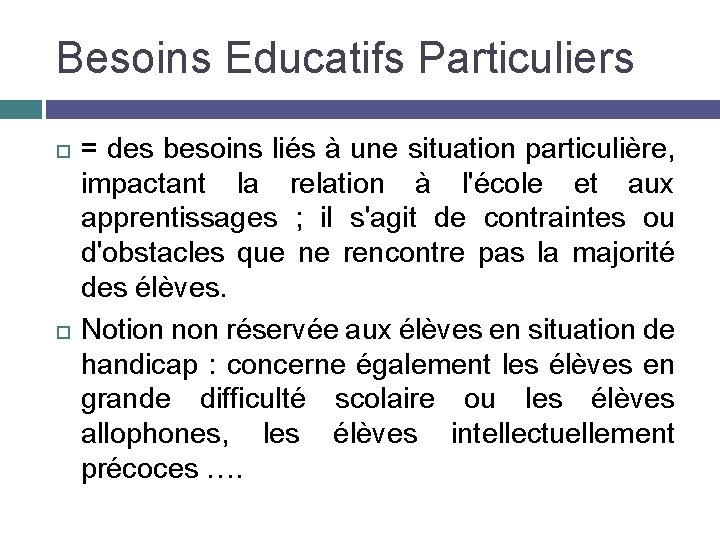 Besoins Educatifs Particuliers

= des besoins liés à une situation particulière, impactant la relation à l'école et aux apprentissages ; il s'agit de contraintes ou d'obstacles que ne rencontre pas la majorité des élèves.

Notion non réservée aux élèves en situation de handicap : concerne également les élèves en grande difficulté scolaire ou les élèves allophones, les élèves intellectuellement précoces ….